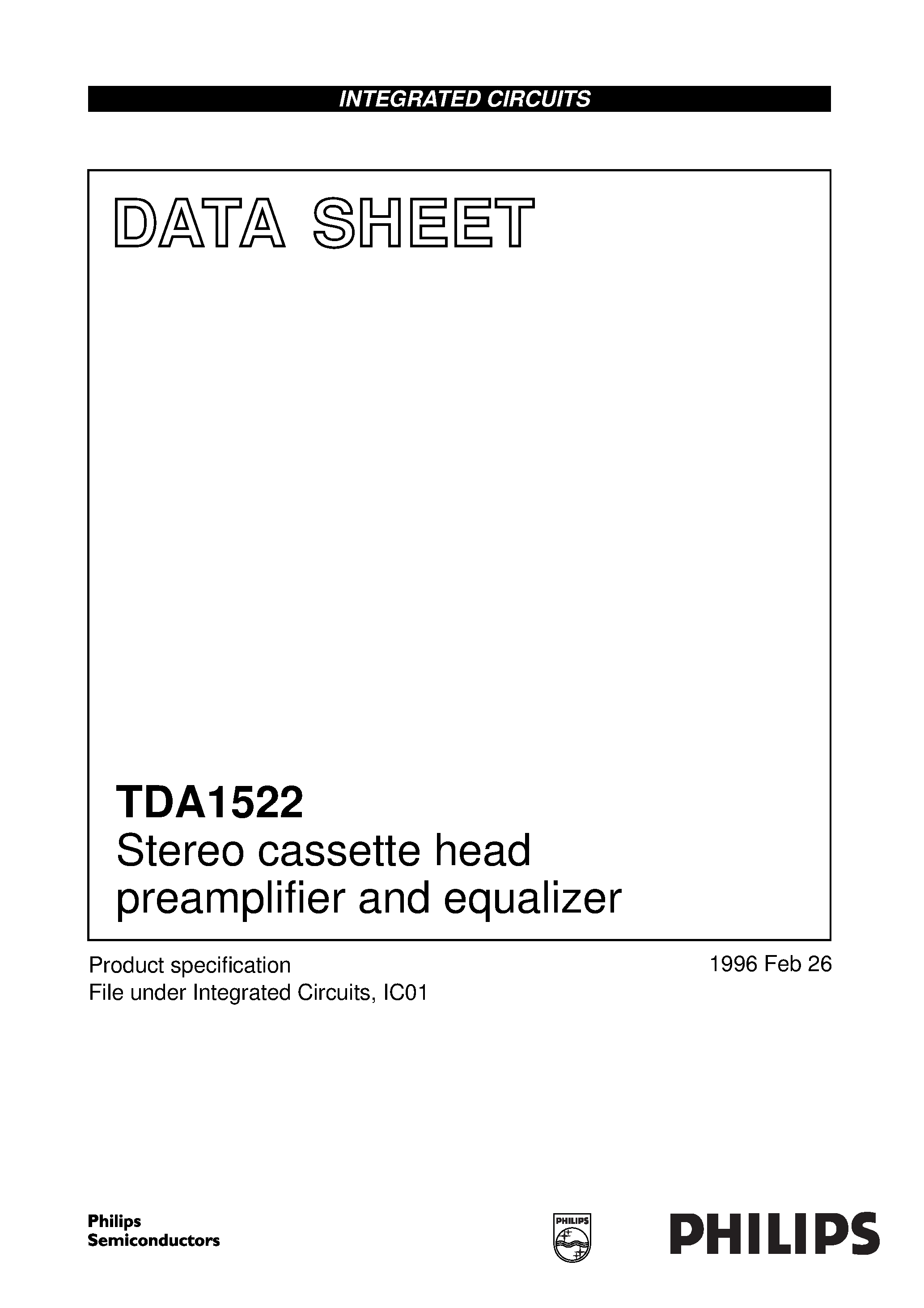 INTEGRATED CIRCUITS

DATA SHEET

TDA1522
Stereo cassette head preamplifier and equalizer

Product specification
File under Integrated Circuits, IC01

1996 Feb 26

Philips
Semiconductors

PHILIPS

PHILIPS